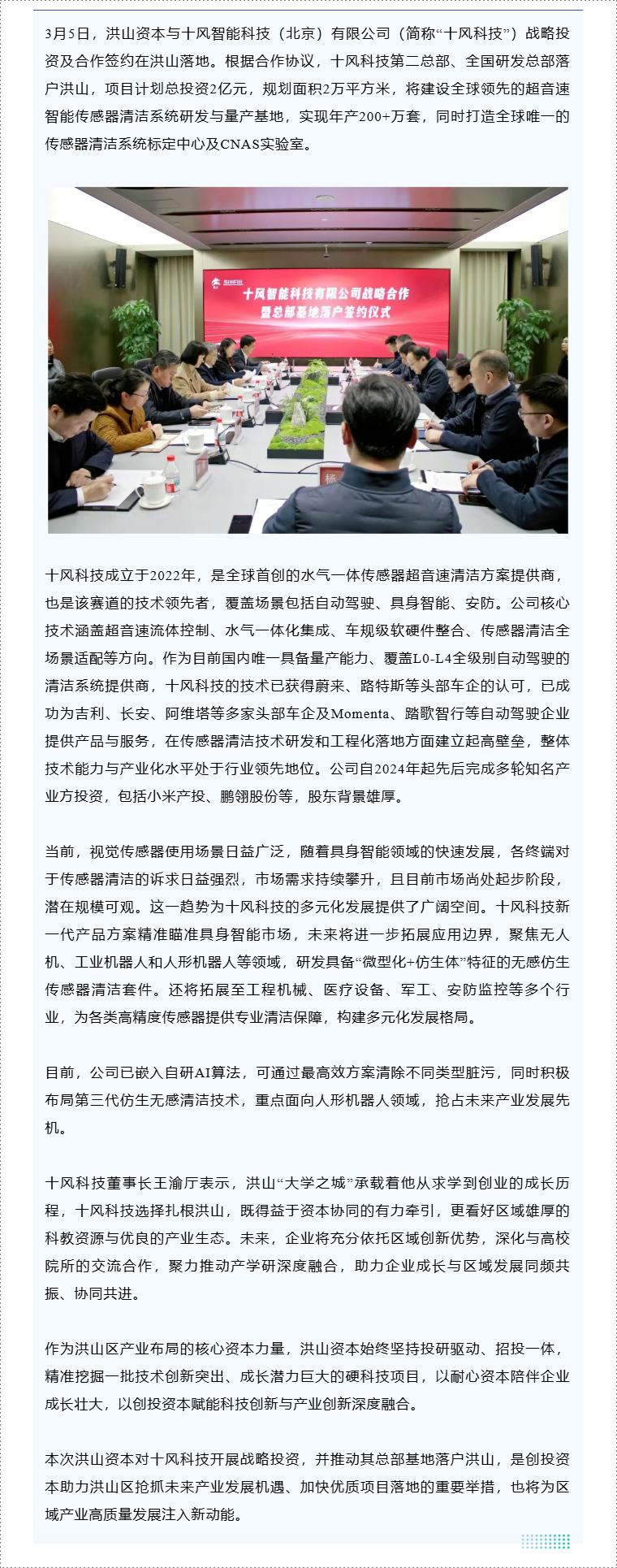 3月5日，洪山资本与十风智能科技（北京）有限公司（简称“十风科技”）战略投资及合作签约在洪山落地。根据合作协议，十风科技第二总部、全国研发总部落户洪山，项目计划总投资2亿元，规划面积2万平方米，将建设全球领先的超音速智能传感器清洁系统研发与量产基地，实现年产200+万套，同时打造全球唯一的传感器清洁系统标定中心及CNAS实验室。

十风智能科技有限公司战略合作暨总部基地落户签约仪式

十风科技成立于2022年，是全球首创的水气一体传感器超音速清洁方案提供商，也是该赛道的技术领先者，覆盖场景包括自动驾驶、具身智能、安防。公司核心技术涵盖超音速流体控制、水气一体化集成、车规级软硬件整合、传感器清洁全场景适配等方向。作为目前国内唯一具备量产能力、覆盖L0-L4全级别自动驾驶的清洁系统提供商，十风科技的技术已获得蔚来、路特斯等头部车企的认可，已成功为吉利、长安、阿维塔等多家头部车企及Momenta、踏歌智行等自动驾驶企业提供产品与服务，在传感器清洁技术研发和工程化落地方面建立起高壁垒，整体技术能力与产业化水平处于行业领先地位。公司自2024年起先后完成多轮知名产业方投资，包括小米产投、鹏翎股份等，股东背景雄厚。

当前，视觉传感器使用场景日益广泛，随着具身智能领域的快速发展，各终端对于传感器清洁的诉求日益强烈，市场需求持续攀升，且目前市场尚处起步阶段，潜在规模可观。这一趋势为十风科技的多元化发展提供了广阔空间。十风科技新一代产品方案精准瞄准具身智能市场，未来将进一步拓展应用边界，聚焦无人机、工业机器人和人形机器人等领域，研发具备“微型化+仿生体”特征的无感仿生传感器清洁套件。还将拓展至工程机械、医疗设备、军工、安防监控等多个行业，为各类高精度传感器提供专业清洁保障，构建多元化发展格局。

目前，公司已嵌入自研AI算法，可通过最高效方案清除不同类型脏污，同时积极布局第三代仿生无感清洁技术，重点面向人形机器人领域，抢占未来产业发展先机。

十风科技董事长王渝厅表示，洪山“大学之城”承载着他从求学到创业的成长历程，十风科技选择扎根洪山，既得益于资本协同的有力牵引，更看好区域雄厚的科教资源与优良的产业生态。未来，企业将充分依托区域创新优势，深化与高校院所的交流合作，聚力推动产学研深度融合，助力企业成长与区域发展同频共振、协同共进。

作为洪山区产业布局的核心资本力量，洪山资本始终坚持投研驱动、招投一体，精准挖掘一批技术创新突出、成长潜力巨大的硬科技项目，以耐心资本陪伴企业成长壮大，以创投资本赋能科技创新与产业创新深度融合。

本次洪山资本对十风科技开展战略投资，并推动其总部基地落户洪山，是创投资本助力洪山区抢抓未来产业发展机遇、加快优质项目落地的重要举措，也将为区域产业高质量发展注入新动能。